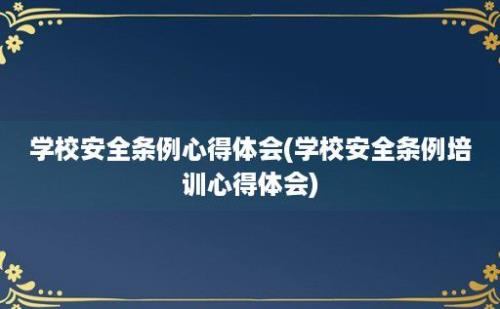 学校安全条例心得体会(学校安全条例培训心得体会)